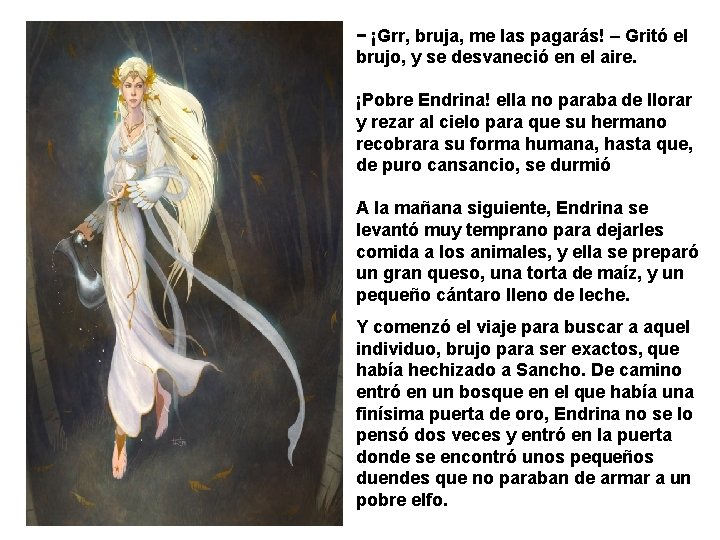 − ¡Grr, bruja, me las pagarás! – Gritó el brujo, y se desvaneció en el aire.

¡Pobre Endrina! ella no paraba de llorar y rezar al cielo para que su hermano recobrara su forma humana, hasta que, de puro cansancio, se durmió

A la mañana siguiente, Endrina se levantó muy temprano para dejarles comida a los animales, y ella se preparó un gran queso, una torta de maíz, y un pequeño cántaro lleno de leche.

Y comenzó el viaje para buscar a aquel individuo, brujo para ser exactos, que había hechizado a Sancho. De camino entró en un bosque en el que había una finísima puerta de oro, Endrina no se lo pensó dos veces y entró en la puerta donde se encontró unos pequeños duendes que no paraban de armar a un pobre elfo.